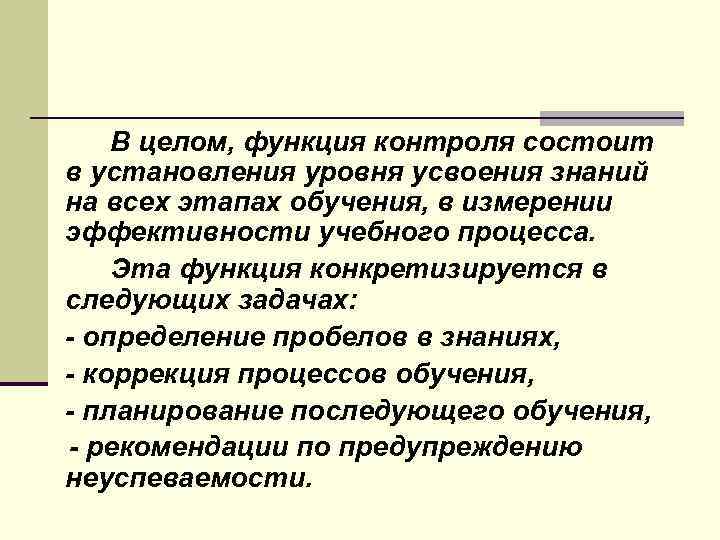 В целом, функция контроля состоит в установления уровня усвоения знаний на всех этапах обучения, в измерении эффективности учебного процесса.

Эта функция конкретизируется в следующих задачах:

- определение пробелов в знаниях,

- коррекция процессов обучения,

- планирование последующего обучения,

- рекомендации по предупреждению неуспеваемости.